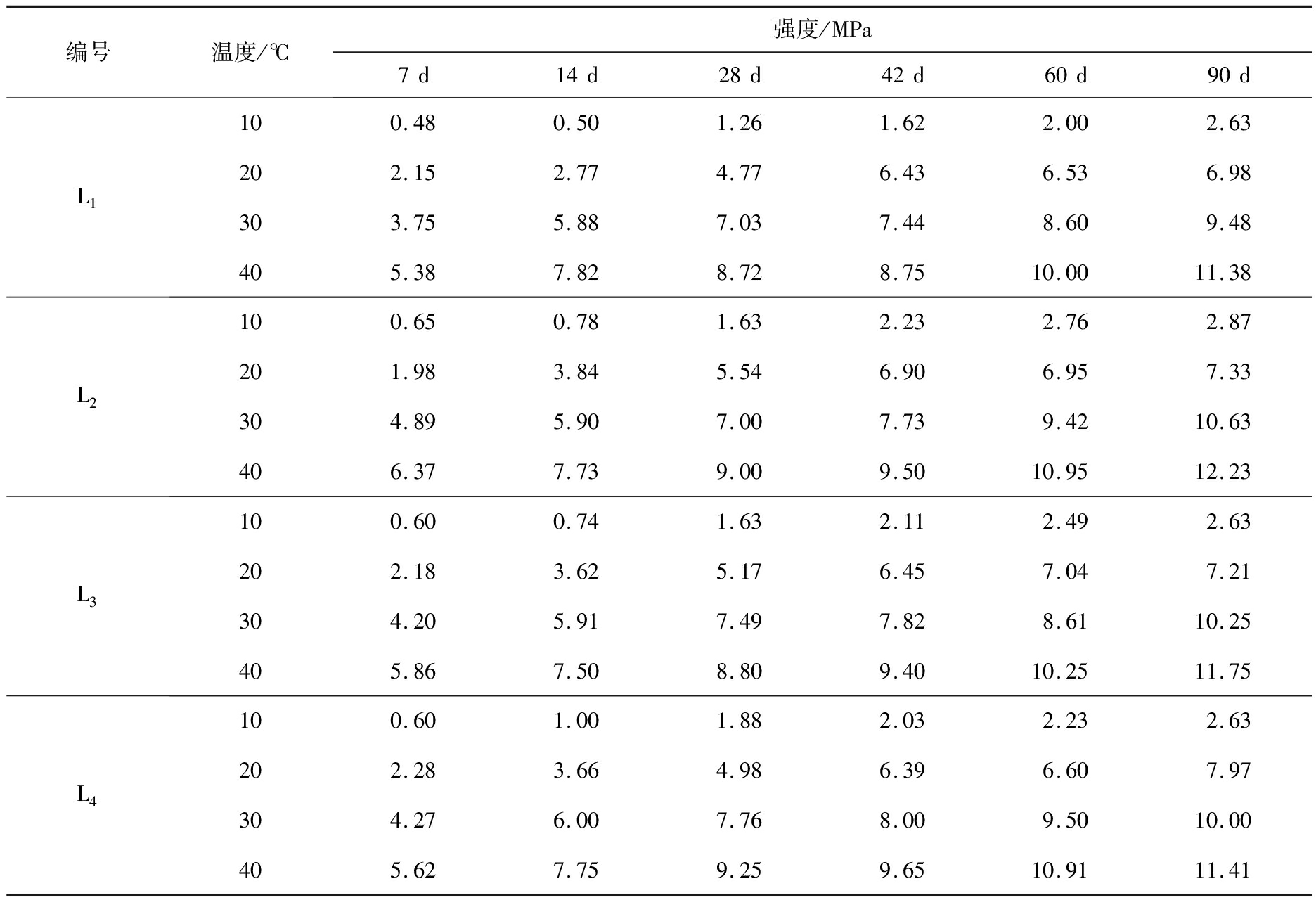 | 编号 | 温度/℃ | 强度/MPa | | | | | |
|---|---|---|---|---|---|---|---|
| | | 7 d | 14 d | 28 d | 42 d | 60 d | 90 d |
| $L_1$ | 10 | 0.48 | 0.50 | 1.26 | 1.62 | 2.00 | 2.63 |
| | 20 | 2.15 | 2.77 | 4.77 | 6.43 | 6.53 | 6.98 |
| | 30 | 3.75 | 5.88 | 7.03 | 7.44 | 8.60 | 9.48 |
| | 40 | 5.38 | 7.82 | 8.72 | 8.75 | 10.00 | 11.38 |
| $L_2$ | 10 | 0.65 | 0.78 | 1.63 | 2.23 | 2.76 | 2.87 |
| | 20 | 1.98 | 3.84 | 5.54 | 6.90 | 6.95 | 7.33 |
| | 30 | 4.89 | 5.90 | 7.00 | 7.73 | 9.42 | 10.63 |
| | 40 | 6.37 | 7.73 | 9.00 | 9.50 | 10.95 | 12.23 |
| $L_3$ | 10 | 0.60 | 0.74 | 1.63 | 2.11 | 2.49 | 2.63 |
| | 20 | 2.18 | 3.62 | 5.17 | 6.45 | 7.04 | 7.21 |
| | 30 | 4.20 | 5.91 | 7.49 | 7.82 | 8.61 | 10.25 |
| | 40 | 5.86 | 7.50 | 8.80 | 9.40 | 10.25 | 11.75 |
| $L_4$ | 10 | 0.60 | 1.00 | 1.88 | 2.03 | 2.23 | 2.63 |
| | 20 | 2.28 | 3.66 | 4.98 | 6.39 | 6.60 | 7.97 |
| | 30 | 4.27 | 6.00 | 7.76 | 8.00 | 9.50 | 10.00 |
| | 40 | 5.62 | 7.75 | 9.25 | 9.65 | 10.91 | 11.41 |